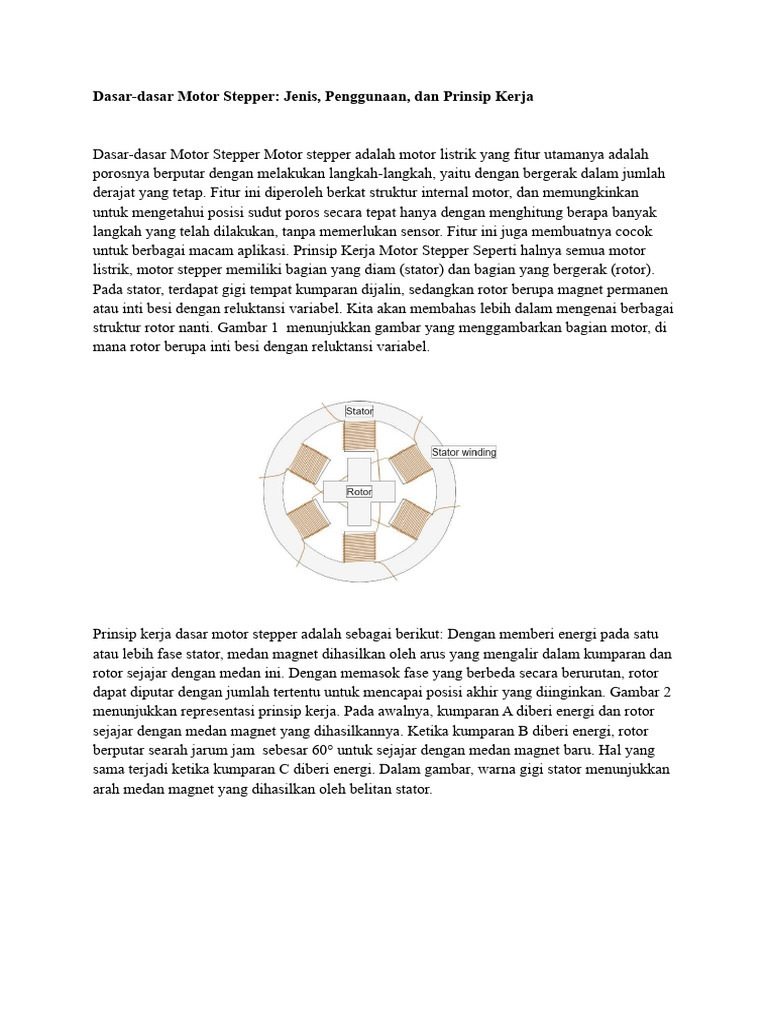 Dasar-dasar Motor Stepper: Jenis, Penggunaan, dan Prinsip Kerja

Dasar-dasar Motor Stepper Motor stepper adalah motor listrik yang fitur utamanya adalah porosnya berputar dengan melakukan langkah-langkah, yaitu dengan bergerak dalam jumlah derajat yang tetap. Fitur ini diperoleh berkat struktur internal motor, dan memungkinkan untuk mengetahui posisi sudut poros secara tepat hanya dengan menghitung berapa banyak langkah yang telah dilakukan, tanpa memerlukan sensor. Fitur ini juga membuatnya cocok untuk berbagai macam aplikasi. Prinsip Kerja Motor Stepper Seperti halnya semua motor listrik, motor stepper memiliki bagian yang diam (stator) dan bagian yang bergerak (rotor). Pada stator, terdapat gigi tempat kumparan dijalin, sedangkan rotor berupa magnet permanen atau inti besi dengan reluktansi variabel. Kita akan membahas lebih dalam mengenai berbagai struktur rotor nanti. Gambar 1 menunjukkan gambar yang menggambarkan bagian motor, di mana rotor berupa inti besi dengan reluktansi variabel.

Stator
Stator winding
Rotor

Prinsip kerja dasar motor stepper adalah sebagai berikut: Dengan memberi energi pada satu atau lebih fase stator, medan magnet dihasilkan oleh arus yang mengalir dalam kumparan dan rotor sejajar dengan medan ini. Dengan memasok fase yang berbeda secara berurutan, rotor dapat diputar dengan jumlah tertentu untuk mencapai posisi akhir yang diinginkan. Gambar 2 menunjukkan representasi prinsip kerja. Pada awalnya, kumparan A diberi energi dan rotor sejajar dengan medan magnet yang dihasilkannya. Ketika kumparan B diberi energi, rotor berputar searah jarum jam sebesar 60° untuk sejajar dengan medan magnet baru. Hal yang sama terjadi ketika kumparan C diberi energi. Dalam gambar, warna gigi stator menunjukkan arah medan magnet yang dihasilkan oleh belitan stator.